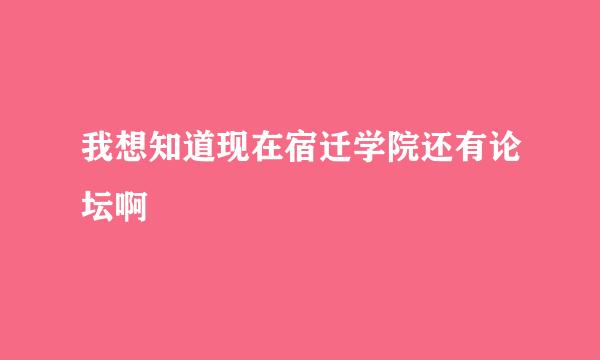 我想知道现在宿迁学院还有论坛啊